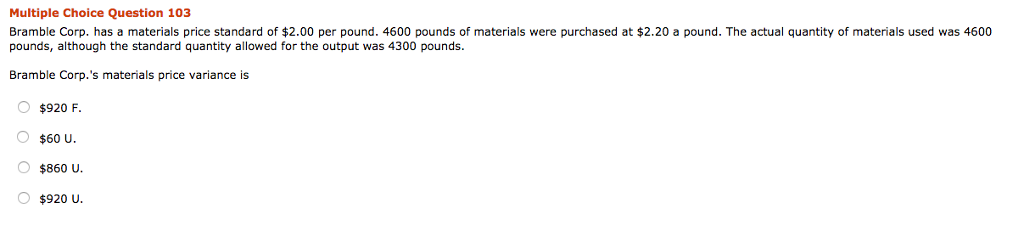 Multiple Choice Question 103

Bramble Corp. has a materials price standard of \$2.00 per pound. 4600 pounds of materials were purchased at \$2.20 a pound. The actual quantity of materials used was 4600 pounds, although the standard quantity allowed for the output was 4300 pounds.

Bramble Corp.'s materials price variance is

\$920 F.

\$60 U.

\$860 U.

\$920 U.